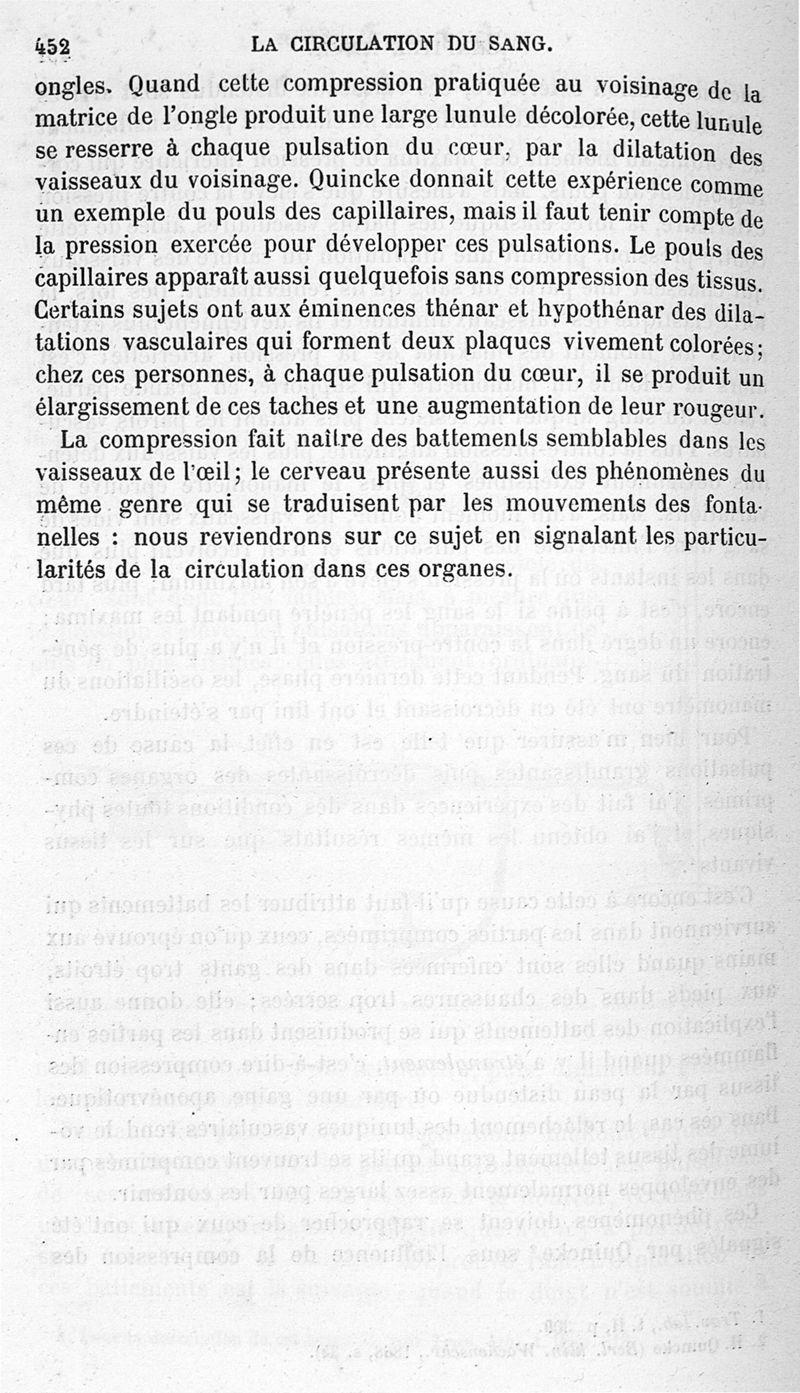 452 LA CIRCULATION DU SANG.

ongles. Quand cette compression pratiquée au voisinage de la matrice de l'ongle produit une large lunule décolorée, cette lunule se resserre à chaque pulsation du cœur, par la dilatation des vaisseaux du voisinage. Quincke donnait cette expérience comme un exemple du pouls des capillaires, mais il faut tenir compte de la pression exercée pour développer ces pulsations. Le pouls des capillaires apparaît aussi quelquefois sans compression des tissus. Certains sujets ont aux éminences thénar et hypothénar des dilatations vasculaires qui forment deux plaques vivement colorées; chez ces personnes, à chaque pulsation du cœur, il se produit un élargissement de ces taches et une augmentation de leur rougeur.

La compression fait naître des battements semblables dans les vaisseaux de l'œil; le cerveau présente aussi des phénomènes du même genre qui se traduisent par les mouvements des fontanelles : nous reviendrons sur ce sujet en signalant les particularités de la circulation dans ces organes.